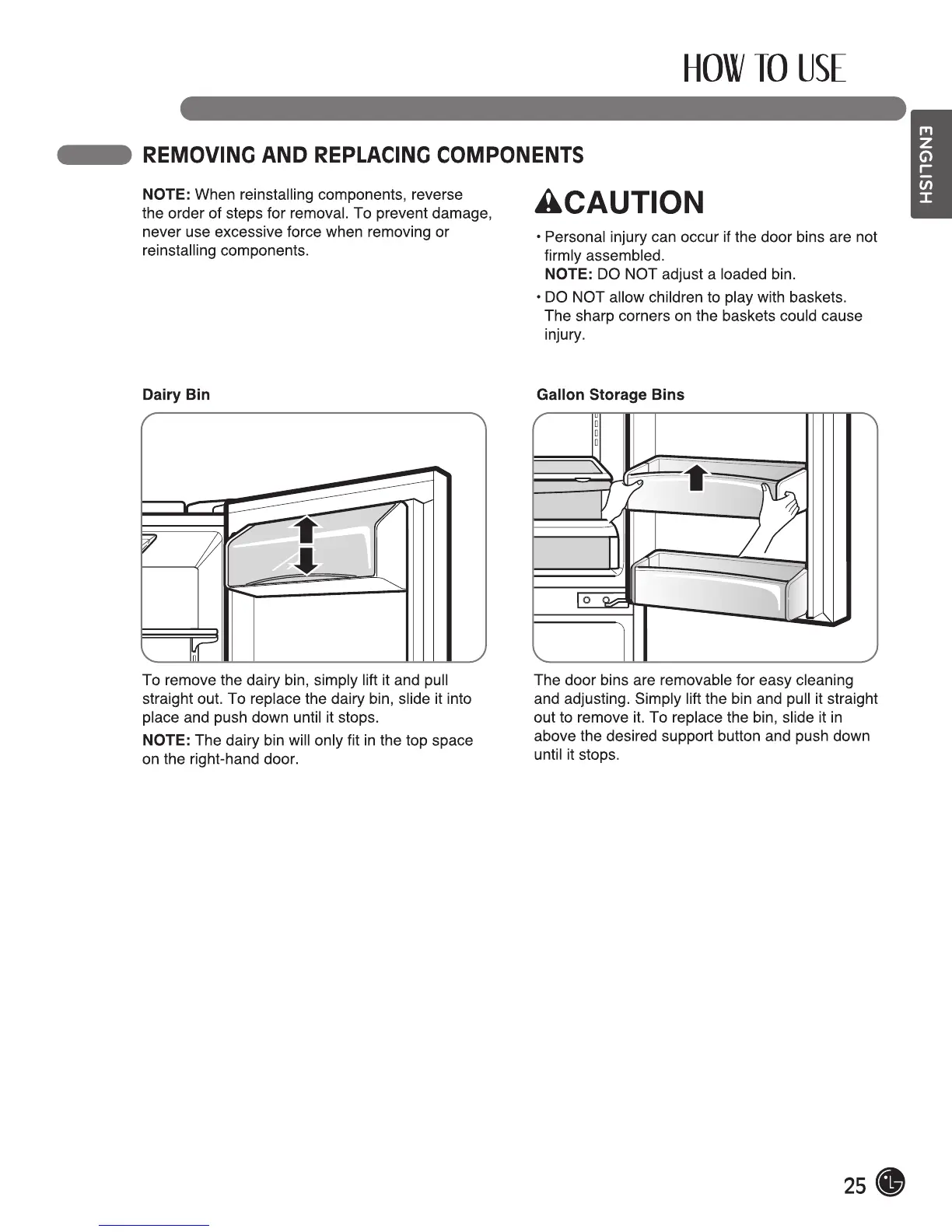 HOW TO USE

ENGLISH

REMOVING AND REPLACING COMPONENTS

NOTE: When reinstalling components, reverse the order of steps for removal. To prevent damage, never use excessive force when removing or reinstalling components.

CAUTION

• Personal injury can occur if the door bins are not firmly assembled.
NOTE: DO NOT adjust a loaded bin.

• DO NOT allow children to play with baskets. The sharp corners on the baskets could cause injury.

Dairy Bin

To remove the dairy bin, simply lift it and pull straight out. To replace the dairy bin, slide it into place and push down until it stops.

NOTE: The dairy bin will only fit in the top space on the right-hand door.

Gallon Storage Bins

The door bins are removable for easy cleaning and adjusting. Simply lift the bin and pull it straight out to remove it. To replace the bin, slide it in above the desired support button and push down until it stops.

25